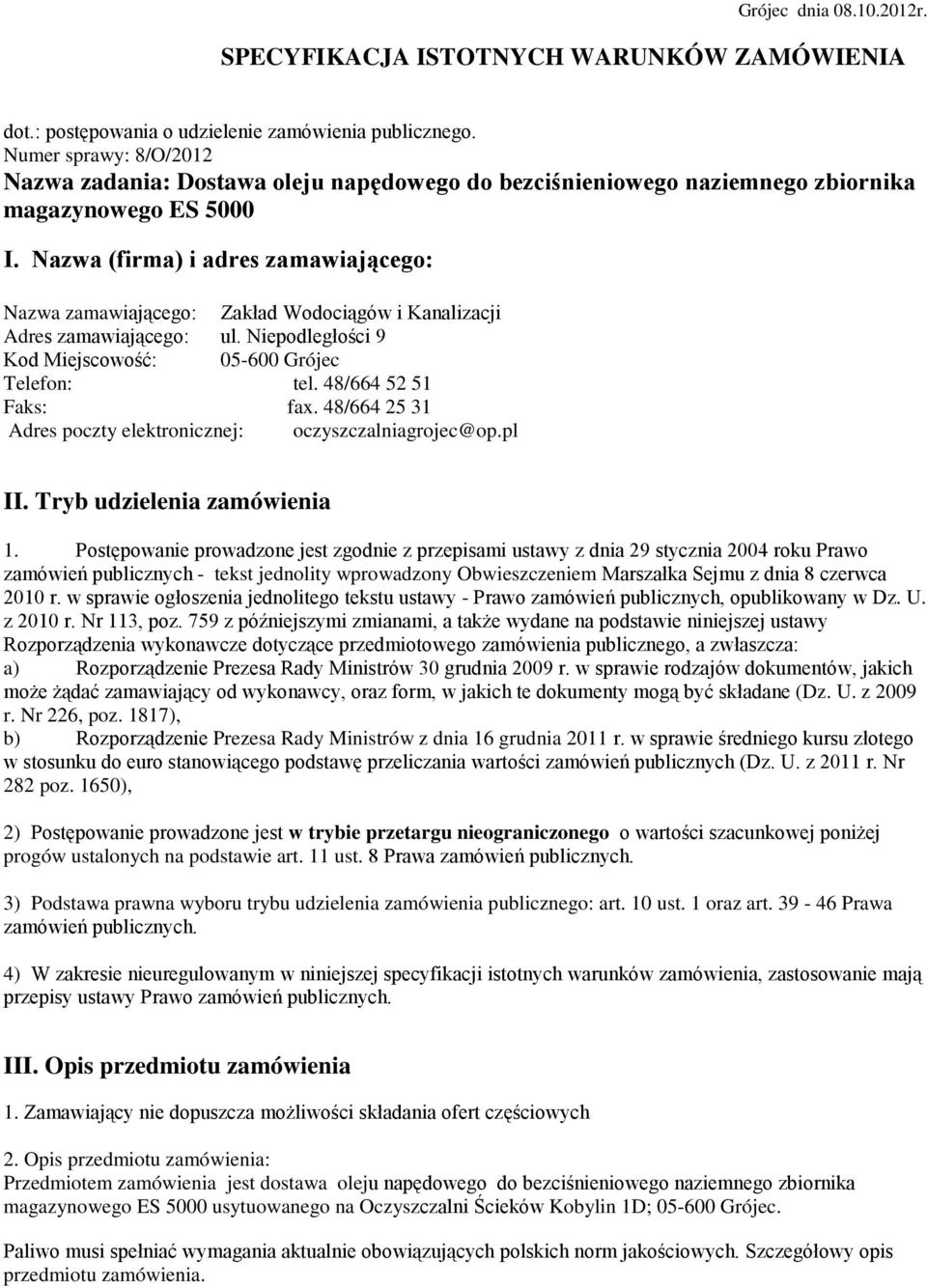 Grójec dnia 08.10.2012r.

SPECYFIKACJA ISTOTNYCH WARUNKÓW ZAMÓWIENIA

dot.: postępowania o udzielenie zamówienia publicznego.
Numer sprawy: 8/O/2012
Nazwa zadania: Dostawa oleju napędowego do bezciśnieniowego naziemnego zbiornika magazynowego ES 5000

I. Nazwa (firma) i adres zamawiającego:

Nazwa zamawiającego: Zakład Wodociągów i Kanalizacji
Adres zamawiającego: ul. Niepodległości 9
Kod Miejscowość: 05-600 Grójec
Telefon: tel. 48/664 52 51
Faks: fax. 48/664 25 31
Adres poczty elektronicznej: oczyszczalniagrojec@op.pl

II. Tryb udzielenia zamówienia

1. Postępowanie prowadzone jest zgodnie z przepisami ustawy z dnia 29 stycznia 2004 roku Prawo zamówień publicznych - tekst jednolity wprowadzony Obwieszczeniem Marszałka Sejmu z dnia 8 czerwca 2010 r. w sprawie ogłoszenia jednolitego tekstu ustawy - Prawo zamówień publicznych, opublikowany w Dz. U. z 2010 r. Nr 113, poz. 759 z późniejszymi zmianami, a także wydane na podstawie niniejszej ustawy Rozporządzenia wykonawcze dotyczące przedmiotowego zamówienia publicznego, a zwłaszcza:
a) Rozporządzenie Prezesa Rady Ministrów 30 grudnia 2009 r. w sprawie rodzajów dokumentów, jakich może żądać zamawiający od wykonawcy, oraz form, w jakich te dokumenty mogą być składane (Dz. U. z 2009 r. Nr 226, poz. 1817),
b) Rozporządzenie Prezesa Rady Ministrów z dnia 16 grudnia 2011 r. w sprawie średniego kursu złotego w stosunku do euro stanowiącego podstawę przeliczania wartości zamówień publicznych (Dz. U. z 2011 r. Nr 282 poz. 1650),

2) Postępowanie prowadzone jest w trybie przetargu nieograniczonego o wartości szacunkowej poniżej progów ustalonych na podstawie art. 11 ust. 8 Prawa zamówień publicznych.

3) Podstawa prawna wyboru trybu udzielenia zamówienia publicznego: art. 10 ust. 1 oraz art. 39 - 46 Prawa zamówień publicznych.

4) W zakresie nieuregulowanym w niniejszej specyfikacji istotnych warunków zamówienia, zastosowanie mają przepisy ustawy Prawo zamówień publicznych.

III. Opis przedmiotu zamówienia

1. Zamawiający nie dopuszcza możliwości składania ofert częściowych

2. Opis przedmiotu zamówienia:
Przedmiotem zamówienia jest dostawa oleju napędowego do bezciśnieniowego naziemnego zbiornika magazynowego ES 5000 usytuowanego na Oczyszczalni Ścieków Kobylin 1D; 05-600 Grójec.

Paliwo musi spełniać wymagania aktualnie obowiązujących polskich norm jakościowych. Szczegółowy opis przedmiotu zamówienia.